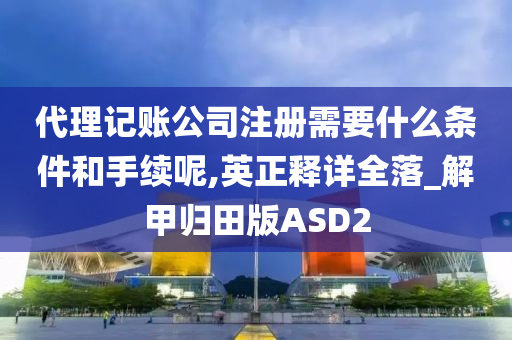 代理记账公司注册需要什么条件和手续呢,英正释详全落_解甲归田版ASD2